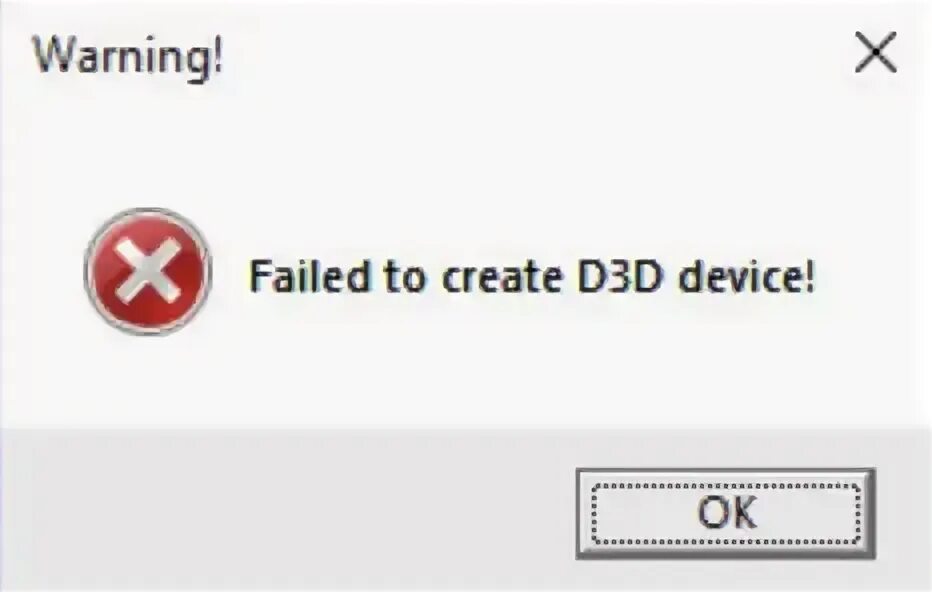 Warning!

Failed to create D3D device!

OK